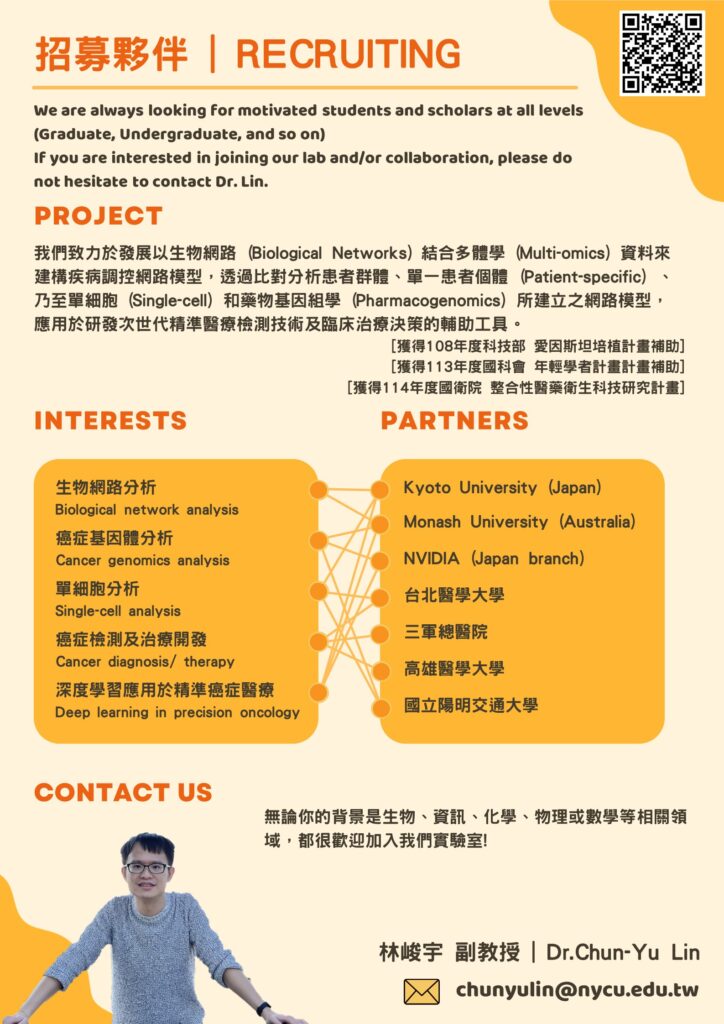 招募夥伴 | RECRUITING

We are always looking for motivated students and scholars at all levels (Graduate, Undergraduate, and so on)
If you are interested in joining our lab and/or collaboration, please do not hesitate to contact Dr. Lin.

PROJECT

我們致力於發展以生物網路 (Biological Networks) 結合多體學 (Multi-omics) 資料來建構疾病調控網路模型，透過比對分析患者群體、單一患者個體 (Patient-specific) 、乃至單細胞 (Single-cell) 和藥物基因組學 (Pharmacogenomics) 所建立之網路模型，應用於研發次世代精準醫療檢測技術及臨床治療決策的輔助工具。

[獲得108年度科技部 愛因斯坦培植計畫補助]
[獲得113年度國科會 年輕學者計畫計畫補助]
[獲得114年度國衛院 整合性醫藥衛生科技研究計畫]

INTERESTS

生物網路分析
Biological network analysis
癌症基因體分析
Cancer genomics analysis
單細胞分析
Single-cell analysis
癌症檢測及治療開發
Cancer diagnosis/ therapy
深度學習應用於精準癌症醫療
Deep learning in precision oncology

PARTNERS

Kyoto University (Japan)
Monash University (Australia)
NVIDIA (Japan branch)
台北醫學大學
三軍總醫院
高雄醫學大學
國立陽明交通大學

CONTACT US

無論你的背景是生物、資訊、化學、物理或數學等相關領域，都很歡迎加入我們實驗室!

林峻宇 副教授 | Dr.Chun-Yu Lin
chunyulin@nycu.edu.tw